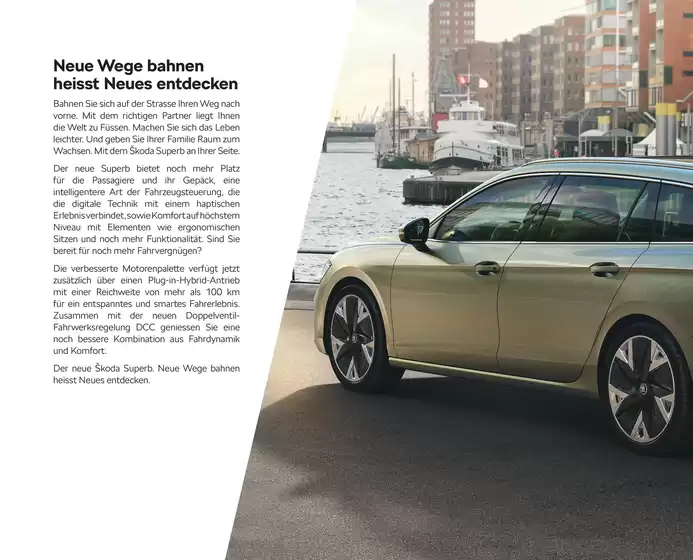 Neue Wege bahnen heisst Neues entdecken

Bahnen Sie sich auf der Strasse Ihren Weg nach vorne. Mit dem richtigen Partner liegt Ihnen die Welt zu Füssen. Machen Sie sich das Leben leichter. Und geben Sie Ihrer Familie Raum zum Wachsen. Mit dem Škoda Superb an Ihrer Seite.

Der neue Superb bietet noch mehr Platz für die Passagiere und ihr Gepäck, eine intelligentere Art der Fahrzeugsteuerung, die die digitale Technik mit einem haptischen Erlebnis verbindet, sowie Komfort auf höchstem Niveau mit Elementen wie ergonomischen Sitzen und noch mehr Funktionalität. Sind Sie bereit für noch mehr Fahrvergnügen?

Die verbesserte Motorenpalette verfügt jetzt zusätzlich über einen Plug-in-Hybrid-Antrieb mit einer Reichweite von mehr als 100 km für ein entspanntes und smartes Fahrerlebnis. Zusammen mit der neuen Doppelventil-Fahrwerksregelung DCC geniessen Sie eine noch bessere Kombination aus Fahrdynamik und Komfort.

Der neue Škoda Superb. Neue Wege bahnen heisst Neues entdecken.